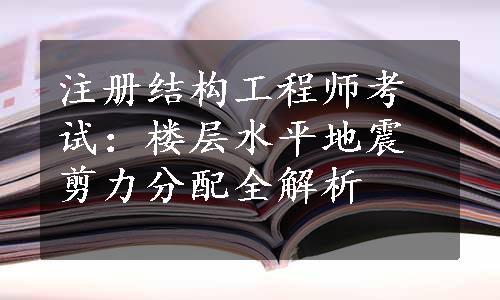 注册结构工程师考试：楼层水平地震剪力分配全解析